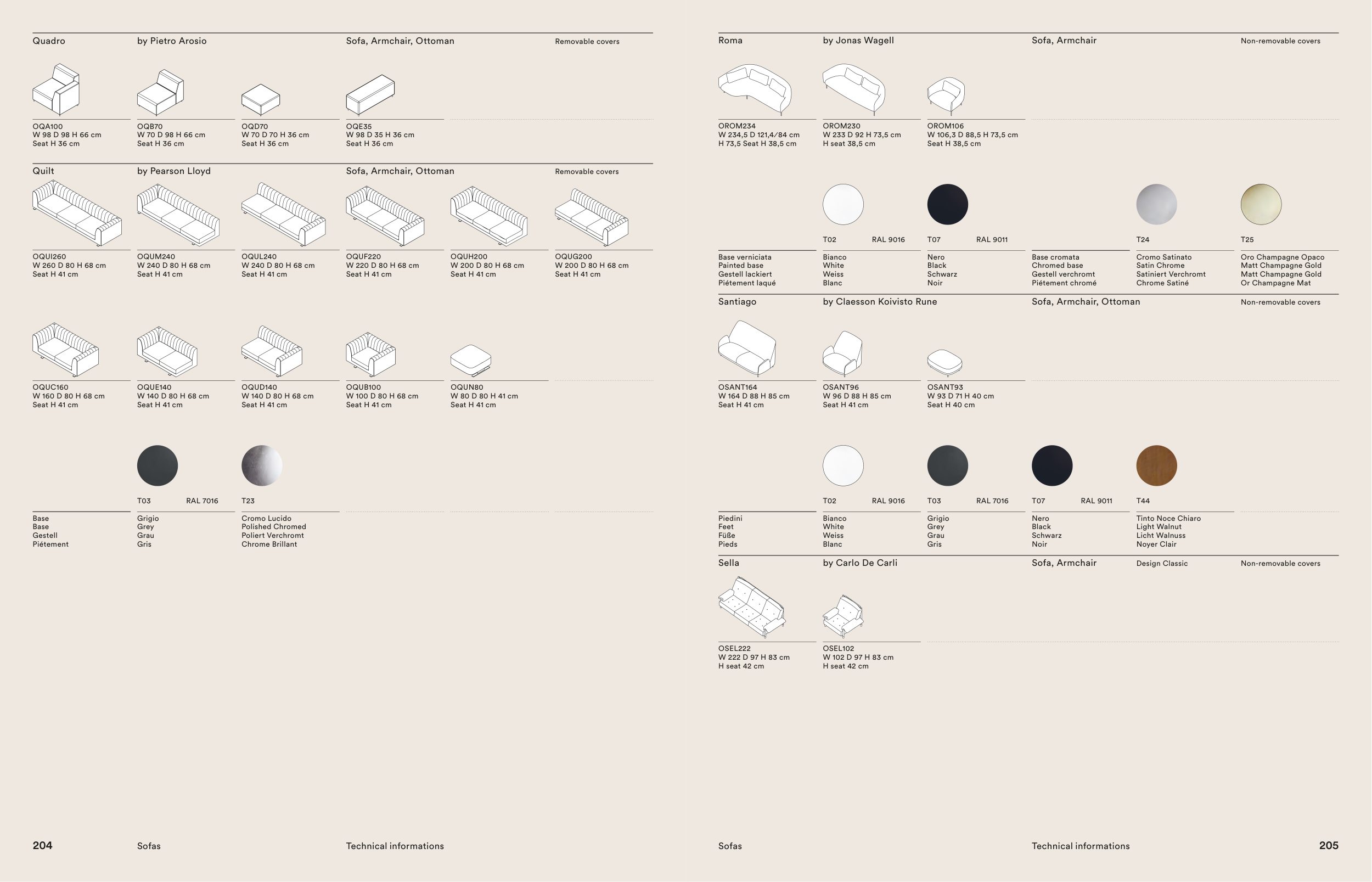 Quadro
by Pietro Arosio
Sofa, Armchair, Ottoman
Removable covers

OQA100
W 98 D 98 H 66 cm
Seat H 36 cm

OQB70
W 70 D 98 H 66 cm
Seat H 36 cm

OQD70
W 70 D 70 H 36 cm
Seat H 36 cm

OQE35
W 98 D 35 H 36 cm
Seat H 36 cm

Quilt
by Pearson Lloyd
Sofa, Armchair, Ottoman
Removable covers

OQUI260
W 260 D 80 H 68 cm
Seat H 41 cm

OQUM240
W 240 D 80 H 68 cm
Seat H 41 cm

OQUL240
W 240 D 80 H 68 cm
Seat H 41 cm

OQUF220
W 220 D 80 H 68 cm
Seat H 41 cm

OQUH200
W 200 D 80 H 68 cm
Seat H 41 cm

OQUG200
W 200 D 80 H 68 cm
Seat H 41 cm

OQUC160
W 160 D 80 H 68 cm
Seat H 41 cm

OQUE140
W 140 D 80 H 68 cm
Seat H 41 cm

OQUD140
W 140 D 80 H 68 cm
Seat H 41 cm

OQUB100
W 100 D 80 H 68 cm
Seat H 41 cm

OQUN80
W 80 D 80 H 41 cm
Seat H 41 cm

T03 RAL 7016
T23

Base
Base
Gestell
Piétement

Grigio
Grey
Grau
Gris

Cromo Lucido
Polished Chromed
Poliert Verchromt
Chrome Brillant

204 Sofas Technical informations

Roma
by Jonas Wagell
Sofa, Armchair
Non-removable covers

OROM234
W 234,5 D 121,4/84 cm
H 73,5 Seat H 38,5 cm

OROM230
W 233 D 92 H 73,5 cm
H seat 38,5 cm

OROM106
W 106,3 D 88,5 H 73,5 cm
Seat H 38,5 cm

T02 RAL 9016
T07 RAL 9011
T24
T25

Base verniciata
Painted base
Gestell lackiert
Piétement laqué

Bianco
White
Weiss
Blanc

Nero
Black
Schwarz
Noir

Base cromata
Chromed base
Gestell verchromt
Piétement chromé

Cromo Satinato
Satin Chrome
Satiniert Verchromt
Chrome Satiné

Oro Champagne Opaco
Matt Champagne Gold
Matt Champagne Gold
Or Champagne Mat

Santiago
by Claesson Koivisto Rune
Sofa, Armchair, Ottoman
Non-removable covers

OSANT164
W 164 D 88 H 85 cm
Seat H 41 cm

OSANT96
W 96 D 88 H 85 cm
Seat H 41 cm

OSANT93
W 93 D 71 H 40 cm
Seat H 40 cm

T02 RAL 9016
T03 RAL 7016
T07 RAL 9011
T44

Piedini
Feet
Füße
Pieds

Bianco
White
Weiss
Blanc

Grigio
Grey
Grau
Gris

Nero
Black
Schwarz
Noir

Tinto Noce Chiaro
Light Walnut
Licht Walnuss
Noyer Clair

Sella
by Carlo De Carli
Sofa, Armchair
Design Classic
Non-removable covers

OSEL222
W 222 D 97 H 83 cm
H seat 42 cm

OSEL102
W 102 D 97 H 83 cm
H seat 42 cm

Sofas Technical informations 205